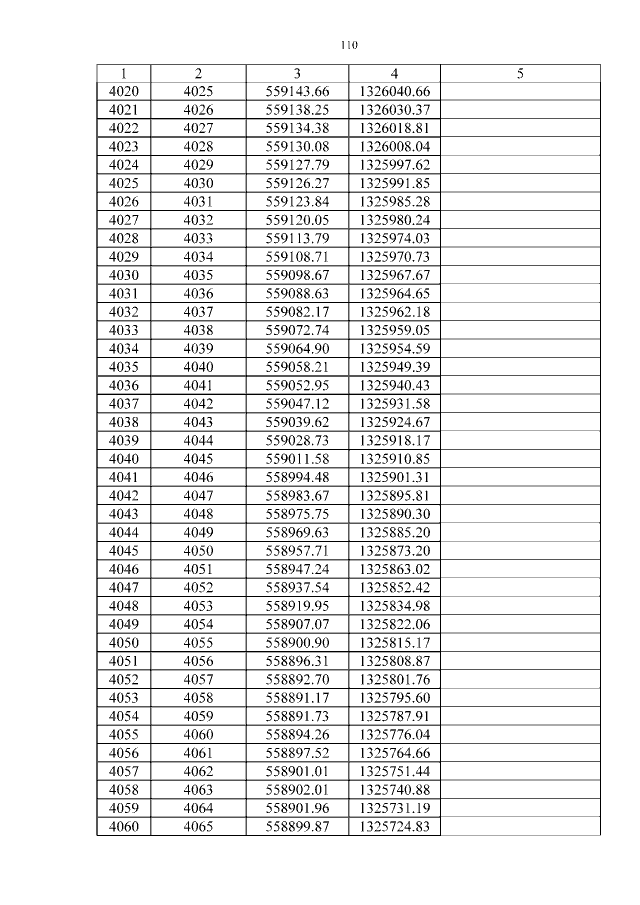 110

| 1 | 2 | 3 | 4 | 5 |
|---|---|---|---|---|
| 4020 | 4025 | 559143.66 | 1326040.66 | |
| 4021 | 4026 | 559138.25 | 1326030.37 | |
| 4022 | 4027 | 559134.38 | 1326018.81 | |
| 4023 | 4028 | 559130.08 | 1326008.04 | |
| 4024 | 4029 | 559127.79 | 1325997.62 | |
| 4025 | 4030 | 559126.27 | 1325991.85 | |
| 4026 | 4031 | 559123.84 | 1325985.28 | |
| 4027 | 4032 | 559120.05 | 1325980.24 | |
| 4028 | 4033 | 559113.79 | 1325974.03 | |
| 4029 | 4034 | 559108.71 | 1325970.73 | |
| 4030 | 4035 | 559098.67 | 1325967.67 | |
| 4031 | 4036 | 559088.63 | 1325964.65 | |
| 4032 | 4037 | 559082.17 | 1325962.18 | |
| 4033 | 4038 | 559072.74 | 1325959.05 | |
| 4034 | 4039 | 559064.90 | 1325954.59 | |
| 4035 | 4040 | 559058.21 | 1325949.39 | |
| 4036 | 4041 | 559052.95 | 1325940.43 | |
| 4037 | 4042 | 559047.12 | 1325931.58 | |
| 4038 | 4043 | 559039.62 | 1325924.67 | |
| 4039 | 4044 | 559028.73 | 1325918.17 | |
| 4040 | 4045 | 559011.58 | 1325910.85 | |
| 4041 | 4046 | 558994.48 | 1325901.31 | |
| 4042 | 4047 | 558983.67 | 1325895.81 | |
| 4043 | 4048 | 558975.75 | 1325890.30 | |
| 4044 | 4049 | 558969.63 | 1325885.20 | |
| 4045 | 4050 | 558957.71 | 1325873.20 | |
| 4046 | 4051 | 558947.24 | 1325863.02 | |
| 4047 | 4052 | 558937.54 | 1325852.42 | |
| 4048 | 4053 | 558919.95 | 1325834.98 | |
| 4049 | 4054 | 558907.07 | 1325822.06 | |
| 4050 | 4055 | 558900.90 | 1325815.17 | |
| 4051 | 4056 | 558896.31 | 1325808.87 | |
| 4052 | 4057 | 558892.70 | 1325801.76 | |
| 4053 | 4058 | 558891.17 | 1325795.60 | |
| 4054 | 4059 | 558891.73 | 1325787.91 | |
| 4055 | 4060 | 558894.26 | 1325776.04 | |
| 4056 | 4061 | 558897.52 | 1325764.66 | |
| 4057 | 4062 | 558901.01 | 1325751.44 | |
| 4058 | 4063 | 558902.01 | 1325740.88 | |
| 4059 | 4064 | 558901.96 | 1325731.19 | |
| 4060 | 4065 | 558899.87 | 1325724.83 | |